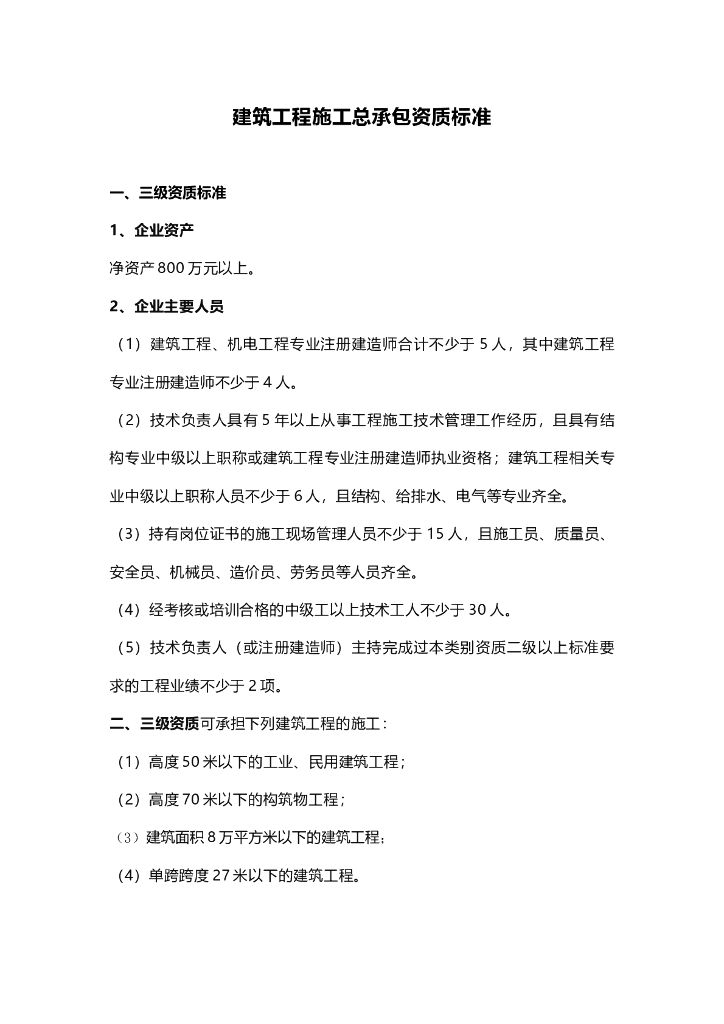 建筑工程施工总承包资质标准

一、三级资质标准

1、企业资产

净资产 800 万元以上。

2、企业主要人员

（1）建筑工程、机电工程专业注册建造师合计不少于 5 人，其中建筑工程专业注册建造师不少于 4 人。

（2）技术负责人具有 5 年以上从事工程施工技术管理工作经历，且具有结构专业中级以上职称或建筑工程专业注册建造师执业资格；建筑工程相关专业中级以上职称人员不少于 6 人，且结构、给排水、电气等专业齐全。

（3）持有岗位证书的施工现场管理人员不少于 15 人，且施工员、质量员、安全员、机械员、造价员、劳务员等人员齐全。

（4）经考核或培训合格的中级工以上技术工人不少于 30 人。

（5）技术负责人（或注册建造师）主持完成过本类别资质二级以上标准要求的工程业绩不少于 2 项。

二、三级资质可承担下列建筑工程的施工：

（1）高度 50 米以下的工业、民用建筑工程；

（2）高度 70 米以下的构筑物工程；

（3）建筑面积 8 万平方米以下的建筑工程；

（4）单跨跨度 27 米以下的建筑工程。